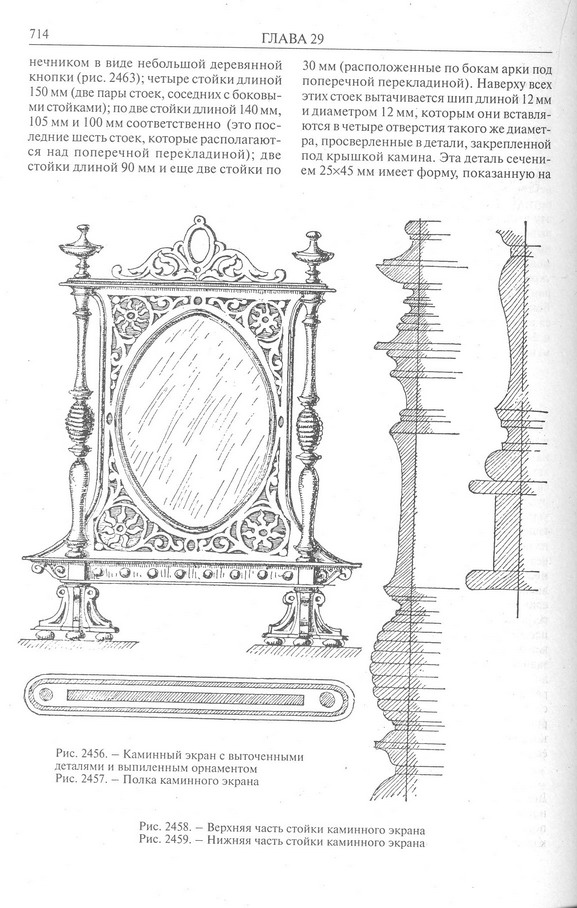 714 ГЛАВА 29

нечником в виде небольшой деревянной кнопки (рис. 2463); четыре стойки длиной 150 мм (две пары стоек, соседних с боковыми стойками); по две стойки длиной 140 мм, 105 мм и 100 мм соответственно (это последние шесть стоек, которые располагаются над поперечной перекладиной); две стойки длиной 90 мм и еще две стойки по

30 мм (расположенные по бокам арки под поперечной перекладиной). Наверху всех этих стоек вытачивается шип длиной 12 мм и диаметром 12 мм, которым они вставляются в четыре отверстия такого же диаметра, просверленные в детали, закрепленной под крышкой камина. Эта деталь сечением 25×45 мм имеет форму, показанную на

Рис. 2456. – Каминный экран с выточенными деталями и выпиленным орнаментом
Рис. 2457. – Полка каминного экрана

Рис. 2458. – Верхняя часть стойки каминного экрана
Рис. 2459. – Нижняя часть стойки каминного экрана